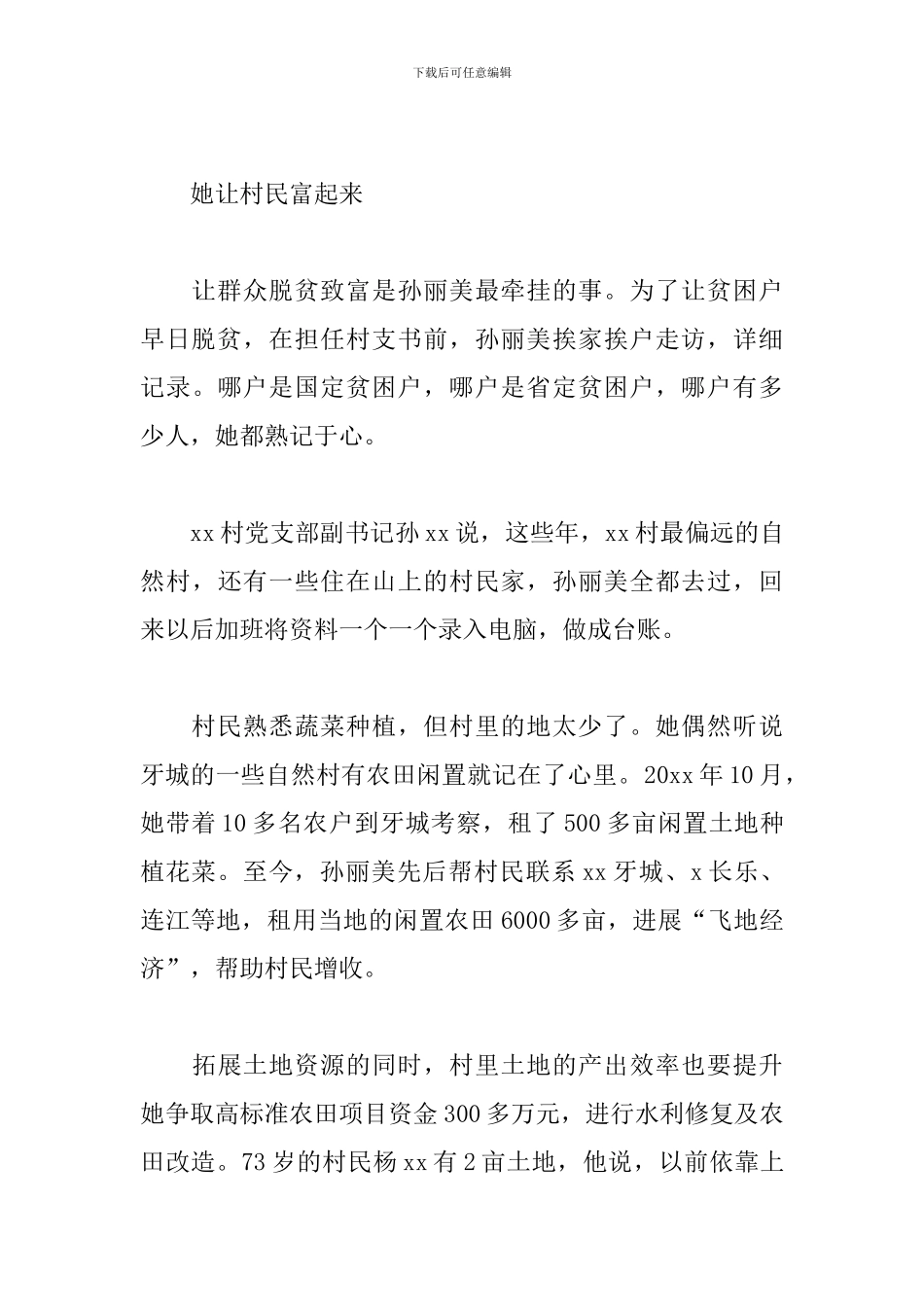 下载后可任意编辑

她让村民富起来

让群众脱贫致富是孙丽美最牵挂的事。为了让贫困户早日脱贫，在担任村支书前，孙丽美挨家挨户走访，详细记录。哪户是国定贫困户，哪户是省定贫困户，哪户有多少人，她都熟记于心。

xx 村党支部副书记孙 xx 说，这些年，xx 村最偏远的自然村，还有一些住在山上的村民家，孙丽美全都去过，回来以后加班将资料一个一个录入电脑，做成台账。

村民熟悉蔬菜种植，但村里的地太少了。她偶然听说牙城的一些自然村有农田闲置就记在了心里。20xx 年 10 月，她带着 10 多名农户到牙城考察，租了 500 多亩闲置土地种植花菜。至今，孙丽美先后帮村民联系 xx 牙城、x 长乐、连江等地，租用当地的闲置农田 6000 多亩，进展“飞地经济”，帮助村民增收。

拓展土地资源的同时，村里土地的产出效率也要提升她争取高标准农田项目资金 300 多万元，进行水利修复及农田改造。73 岁的村民杨 xx 有 2 亩土地，他说，以前依靠上